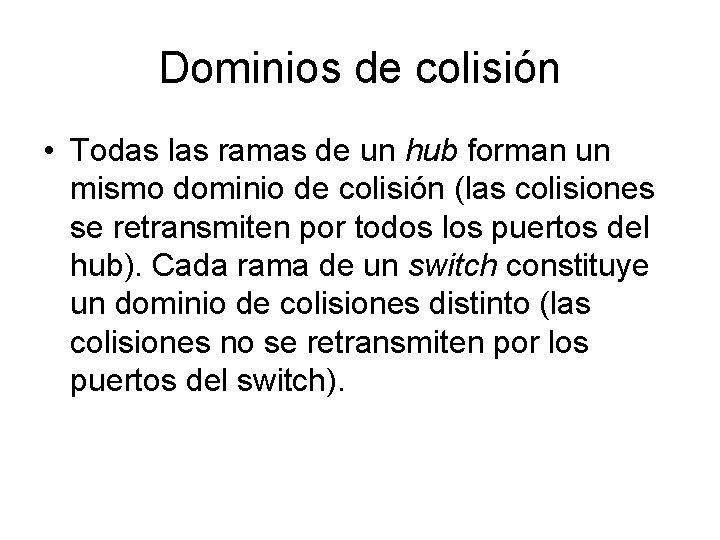 Dominios de colisión

• Todas las ramas de un hub forman un mismo dominio de colisión (las colisiones se retransmiten por todos los puertos del hub). Cada rama de un switch constituye un dominio de colisiones distinto (las colisiones no se retransmiten por los puertos del switch).